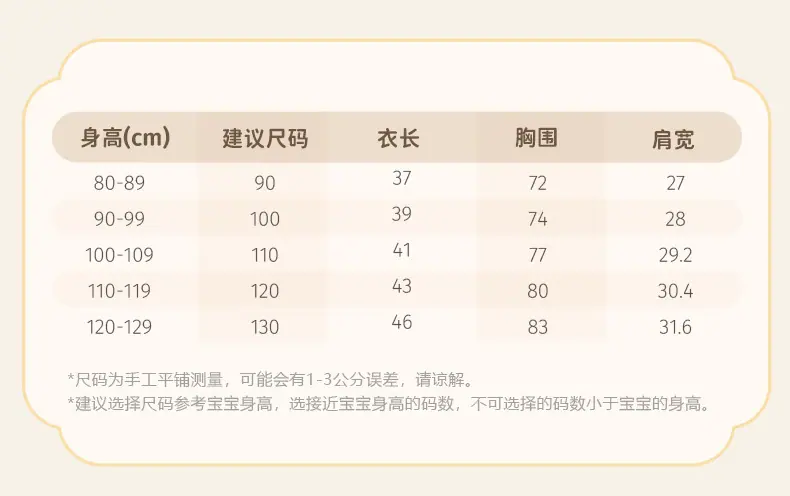 | 身高(cm) | 建议尺码 | 衣长 | 胸围 | 肩宽 |
|---|---|---|---|---|
| 80-89 | 90 | 37 | 72 | 27 |
| 90-99 | 100 | 39 | 74 | 28 |
| 100-109 | 110 | 41 | 77 | 29.2 |
| 110-119 | 120 | 43 | 80 | 30.4 |
| 120-129 | 130 | 46 | 83 | 31.6 |

*尺码为手工平铺测量，可能会有1-3公分误差，请谅解。
*建议选择尺码参考宝宝身高，选接近宝宝身高的码数，不可选择的码数小于宝宝的身高。